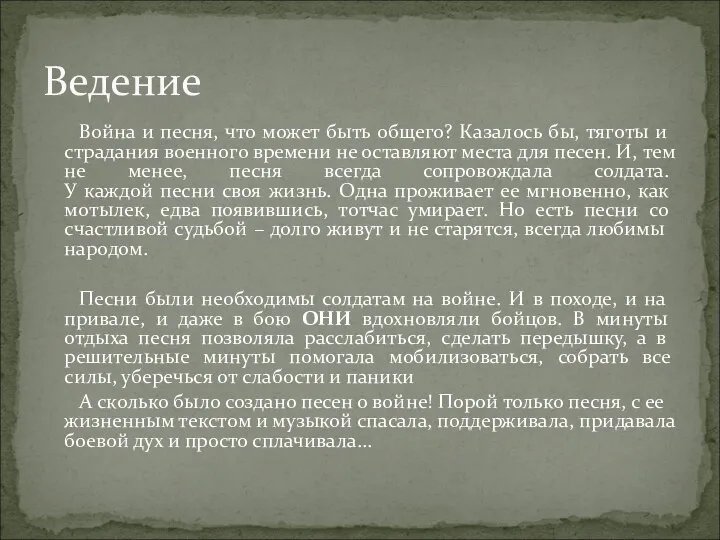 Ведение

Война и песня, что может быть общего? Казалось бы, тяготы и страдания военного времени не оставляют места для песен. И, тем не менее, песня всегда сопровождала солдата. У каждой песни своя жизнь. Одна проживает ее мгновенно, как мотылек, едва появившись, тотчас умирает. Но есть песни со счастливой судьбой – долго живут и не старятся, всегда любимы народом.

Песни были необходимы солдатам на войне. И в походе, и на привале, и даже в бою ОНИ вдохновляли бойцов. В минуты отдыха песня позволяла расслабиться, сделать передышку, а в решительные минуты помогала мобилизоваться, собрать все силы, уберечься от слабости и паники

А сколько было создано песен о войне! Порой только песня, с ее жизненным текстом и музыкой спасала, поддерживала, придавала боевой дух и просто сплачивала…